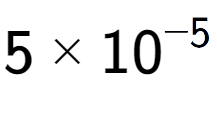 $5 \times 10^{-5}$